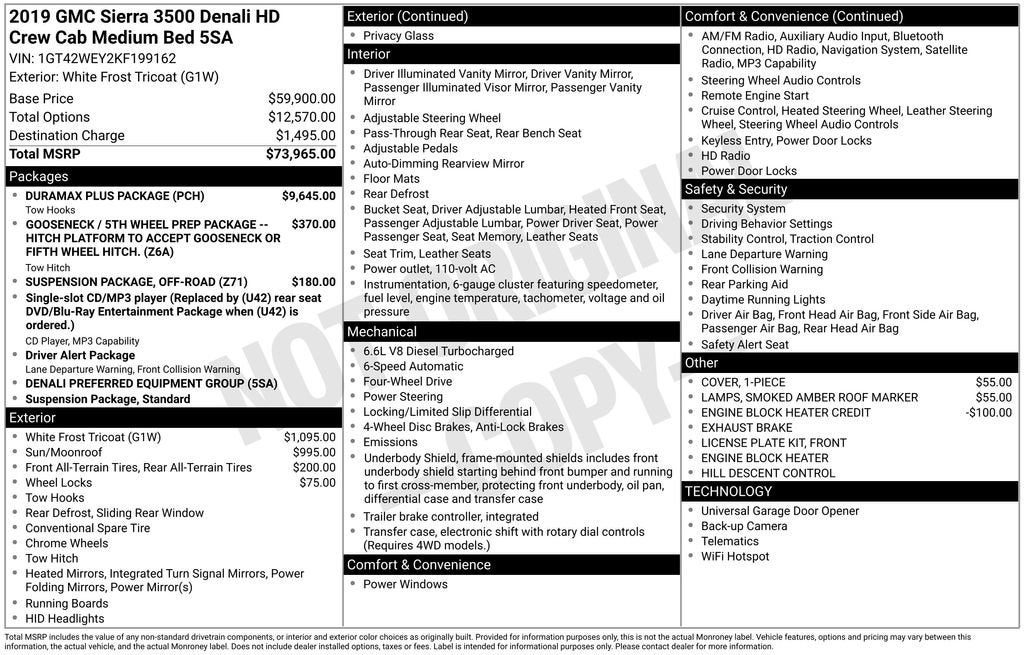 2019 GMC Sierra 3500 Denali HD Crew Cab Medium Bed 5SA

VIN: 1GT42WEY2KF199162

Exterior: White Frost Tricoat (G1W)

| | |
|---|---|
| Base Price | $59,900.00 |
| Total Options | $12,570.00 |
| Destination Charge | $1,495.00 |
| Total MSRP | $73,965.00 |

Packages

- DURAMAX PLUS PACKAGE (PCH) $9,645.00
Tow Hooks
- GOOSENECK / 5TH WHEEL PREP PACKAGE -- HITCH PLATFORM TO ACCEPT GOOSENECK OR FIFTH WHEEL HITCH. (Z6A) $370.00
Tow Hitch
- SUSPENSION PACKAGE, OFF-ROAD (Z71) $180.00
- Single-slot CD/MP3 player (Replaced by (U42) rear seat DVD/Blu-Ray Entertainment Package when (U42) is ordered.)
CD Player, MP3 Capability
- Driver Alert Package
Lane Departure Warning, Front Collision Warning
- DENALI PREFERRED EQUIPMENT GROUP (5SA)
- Suspension Package, Standard

Exterior

- White Frost Tricoat (G1W) $1,095.00
- Sun/Moonroof $995.00
- Front All-Terrain Tires, Rear All-Terrain Tires $200.00
- Wheel Locks $75.00
- Tow Hooks
- Rear Defrost, Sliding Rear Window
- Conventional Spare Tire
- Chrome Wheels
- Tow Hitch
- Heated Mirrors, Integrated Turn Signal Mirrors, Power Folding Mirrors, Power Mirror(s)
- Running Boards
- HID Headlights

Exterior (Continued)

- Privacy Glass

Interior

- Driver Illuminated Vanity Mirror, Driver Vanity Mirror, Passenger Illuminated Visor Mirror, Passenger Vanity Mirror
- Adjustable Steering Wheel
- Pass-Through Rear Seat, Rear Bench Seat
- Adjustable Pedals
- Auto-Dimming Rearview Mirror
- Floor Mats
- Rear Defrost
- Bucket Seat, Driver Adjustable Lumbar, Heated Front Seat, Passenger Adjustable Lumbar, Power Driver Seat, Power Passenger Seat, Seat Memory, Leather Seats
- Seat Trim, Leather Seats
- Power outlet, 110-volt AC
- Instrumentation, 6-gauge cluster featuring speedometer, fuel level, engine temperature, tachometer, voltage and oil pressure

Mechanical

- 6.6L V8 Diesel Turbocharged
- 6-Speed Automatic
- Four-Wheel Drive
- Power Steering
- Locking/Limited Slip Differential
- 4-Wheel Disc Brakes, Anti-Lock Brakes
- Emissions
- Underbody Shield, frame-mounted shields includes front underbody shield starting behind front bumper and running to first cross-member, protecting front underbody, oil pan, differential case and transfer case
- Trailer brake controller, integrated
- Transfer case, electronic shift with rotary dial controls (Requires 4WD models.)

Comfort & Convenience

- Power Windows

Comfort & Convenience (Continued)

- AM/FM Radio, Auxiliary Audio Input, Bluetooth Connection, HD Radio, Navigation System, Satellite Radio, MP3 Capability
- Steering Wheel Audio Controls
- Remote Engine Start
- Cruise Control, Heated Steering Wheel, Leather Steering Wheel, Steering Wheel Audio Controls
- Keyless Entry, Power Door Locks
- HD Radio
- Power Door Locks

Safety & Security

- Security System
- Driving Behavior Settings
- Stability Control, Traction Control
- Lane Departure Warning
- Front Collision Warning
- Rear Parking Aid
- Daytime Running Lights
- Driver Air Bag, Front Head Air Bag, Front Side Air Bag, Passenger Air Bag, Rear Head Air Bag
- Safety Alert Seat

Other

- COVER, 1-PIECE $55.00
- LAMPS, SMOKED AMBER ROOF MARKER $55.00
- ENGINE BLOCK HEATER CREDIT -$100.00
- EXHAUST BRAKE
- LICENSE PLATE KIT, FRONT
- ENGINE BLOCK HEATER
- HILL DESCENT CONTROL

TECHNOLOGY

- Universal Garage Door Opener
- Back-up Camera
- Telematics
- WiFi Hotspot

NOT ORIGINAL COPY

Total MSRP includes the value of any non-standard drivetrain components, or interior and exterior color choices as originally built. Provided for information purposes only, this is not the actual Monroney label. Vehicle features, options and pricing may vary between this information, the actual vehicle, and the actual Monroney label. Does not include dealer installed options, taxes or fees. Label is intended for informational purposes only. Please contact dealer for more information.